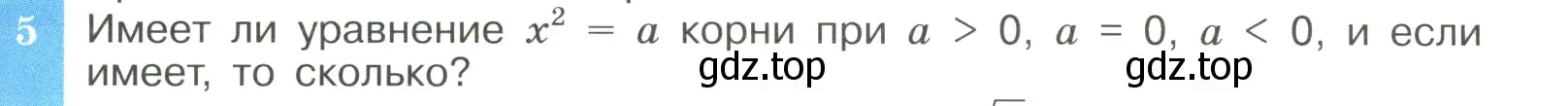 5 Имеет ли уравнение $x^2 = a$ корни при $a > 0$, $a = 0$, $a < 0$, и если имеет, то сколько?

gdz.top gdz.top